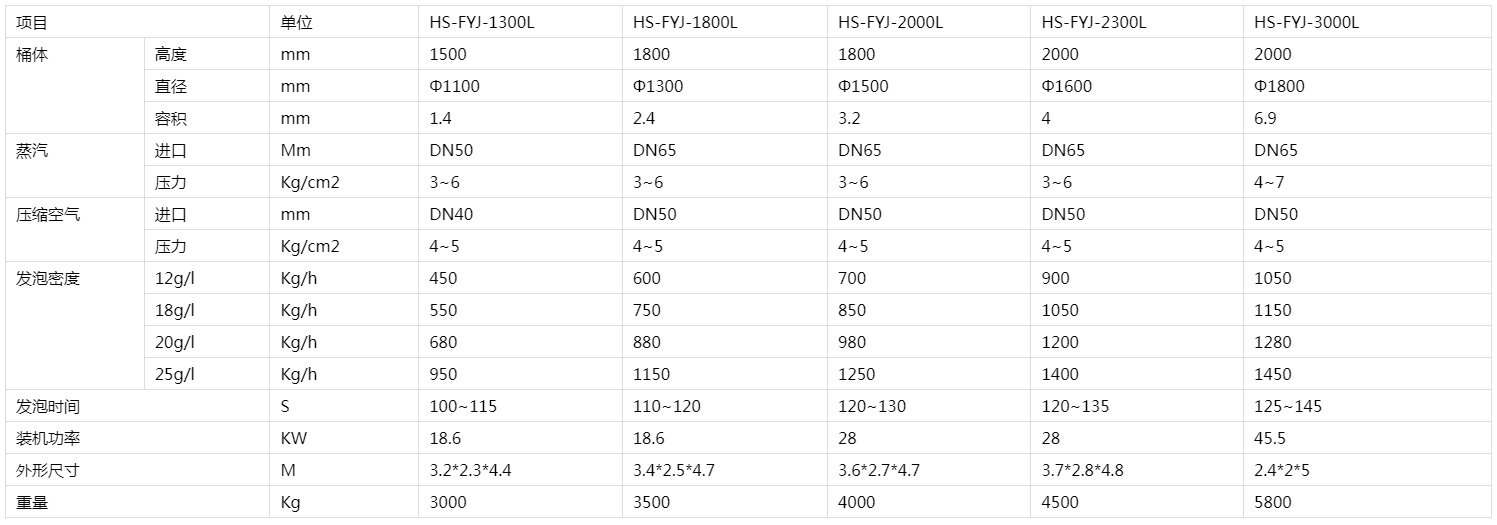 | 项目 |  | 单位 | HS-FYJ-1300L | HS-FYJ-1800L | HS-FYJ-2000L | HS-FYJ-2300L | HS-FYJ-3000L |
|---|---|---|---|---|---|---|---|
| 桶体 | 高度 | mm | 1500 | 1800 | 1800 | 2000 | 2000 |
|  | 直径 | mm | Φ1100 | Φ1300 | Φ1500 | Φ1600 | Φ1800 |
|  | 容积 | mm | 1.4 | 2.4 | 3.2 | 4 | 6.9 |
| 蒸汽 | 进口 | Mm | DN50 | DN65 | DN65 | DN65 | DN65 |
|  | 压力 | Kg/cm2 | 3~6 | 3~6 | 3~6 | 3~6 | 4~7 |
| 压缩空气 | 进口 | mm | DN40 | DN50 | DN50 | DN50 | DN50 |
|  | 压力 | Kg/cm2 | 4~5 | 4~5 | 4~5 | 4~5 | 4~5 |
| 发泡密度 | 12g/l | Kg/h | 450 | 600 | 700 | 900 | 1050 |
|  | 18g/l | Kg/h | 550 | 750 | 850 | 1050 | 1150 |
|  | 20g/l | Kg/h | 680 | 880 | 980 | 1200 | 1280 |
|  | 25g/l | Kg/h | 950 | 1150 | 1250 | 1400 | 1450 |
| 发泡时间 |  | S | 100~115 | 110~120 | 120~130 | 120~135 | 125~145 |
| 装机功率 |  | KW | 18.6 | 18.6 | 28 | 28 | 45.5 |
| 外形尺寸 |  | M | 3.2*2.3*4.4 | 3.4*2.5*4.7 | 3.6*2.7*4.7 | 3.7*2.8*4.8 | 2.4*2*5 |
| 重量 |  | Kg | 3000 | 3500 | 4000 | 4500 | 5800 |